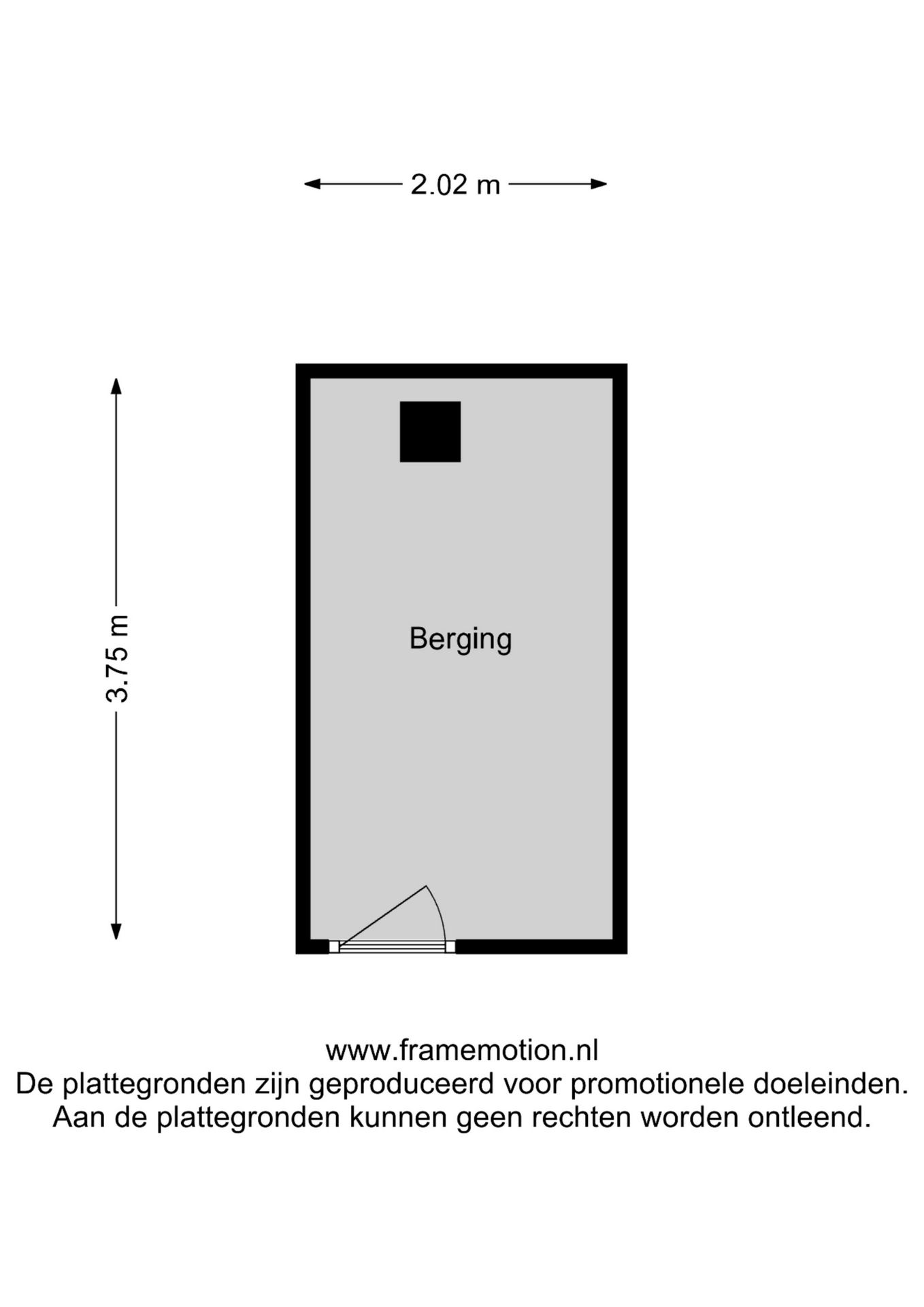 2.02 m

3.75 m

Berging

www.framemotion.nl
De plattegronden zijn geproduceerd voor promotionele doeleinden.
Aan de plattegronden kunnen geen rechten worden ontleend.